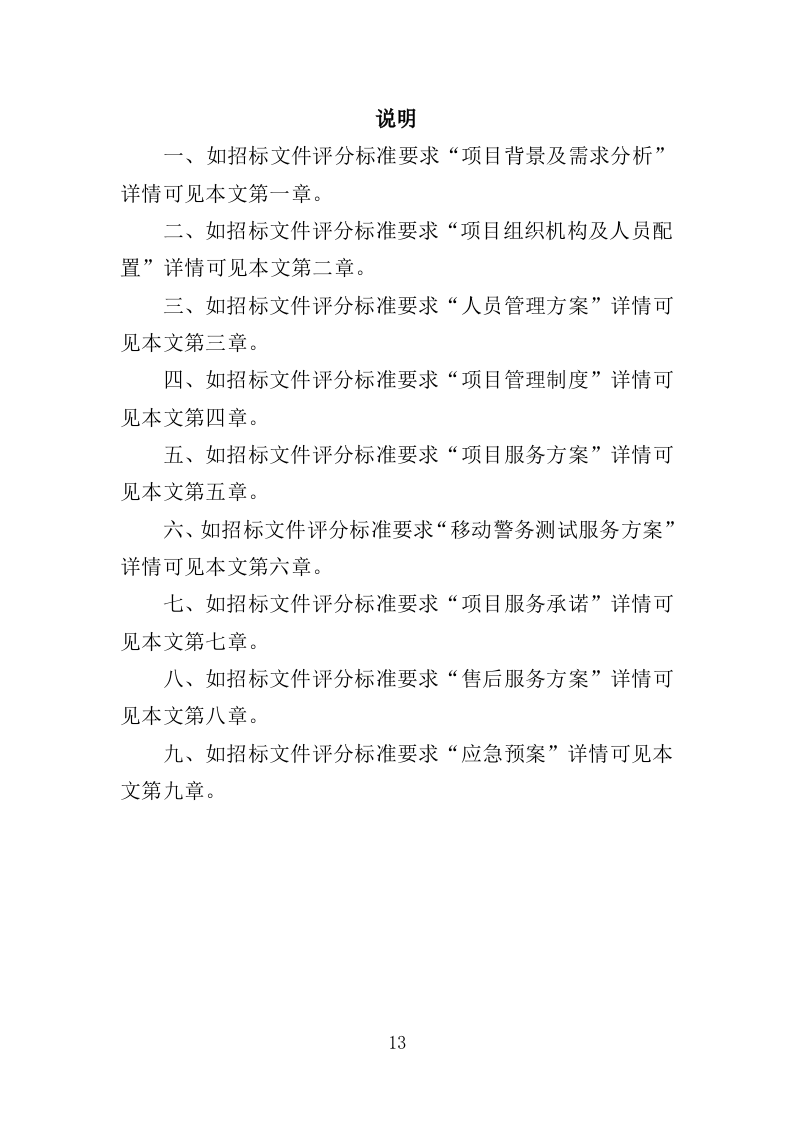 说明

一、如招标文件评分标准要求“项目背景及需求分析”详情可见本文第一章。

二、如招标文件评分标准要求“项目组织机构及人员配置”详情可见本文第二章。

三、如招标文件评分标准要求“人员管理方案”详情可见本文第三章。

四、如招标文件评分标准要求“项目管理制度”详情可见本文第四章。

五、如招标文件评分标准要求“项目服务方案”详情可见本文第五章。

六、如招标文件评分标准要求“移动警务测试服务方案”详情可见本文第六章。

七、如招标文件评分标准要求“项目服务承诺”详情可见本文第七章。

八、如招标文件评分标准要求“售后服务方案”详情可见本文第八章。

九、如招标文件评分标准要求“应急预案”详情可见本文第九章。

13